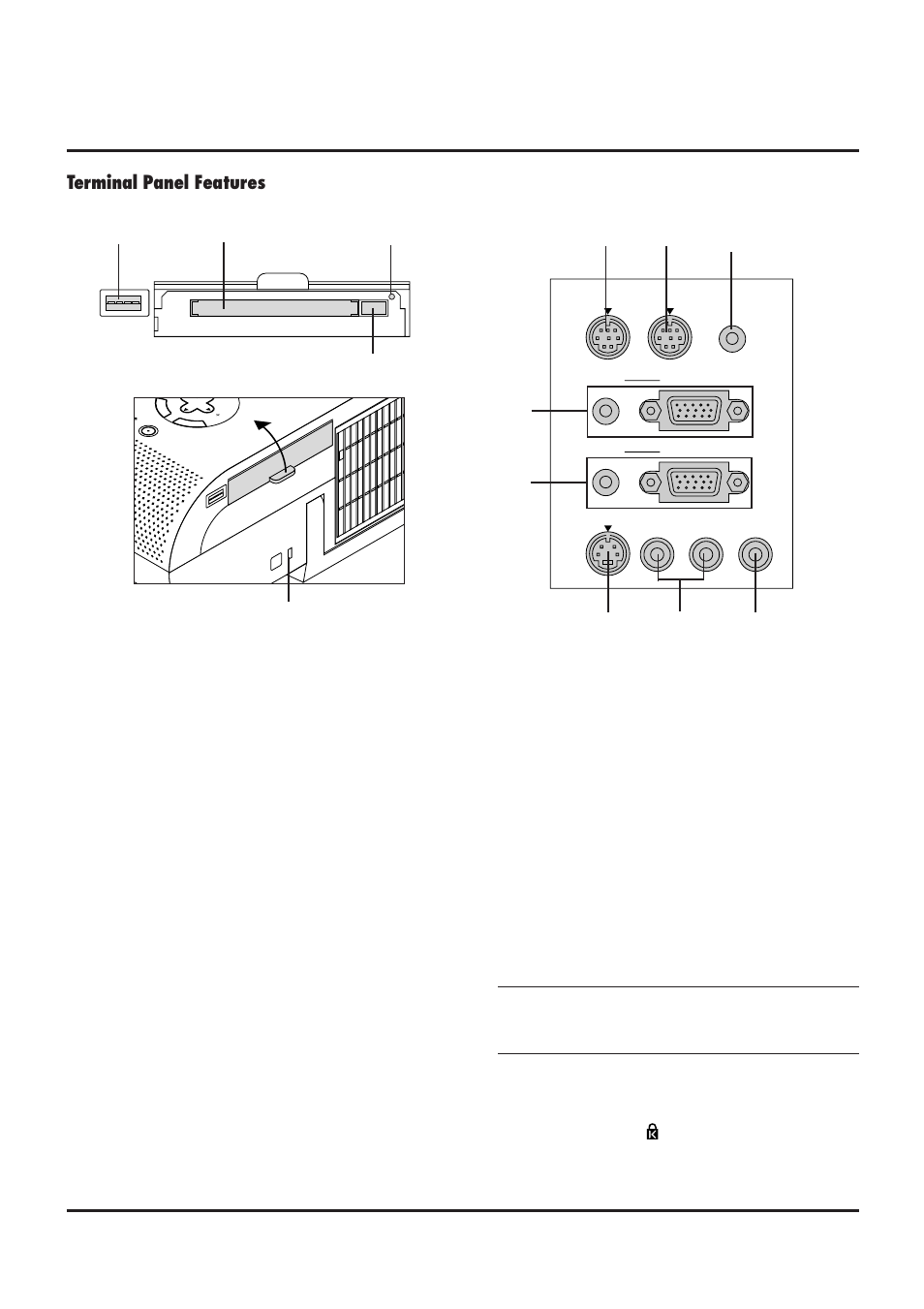 Terminal Panel Features